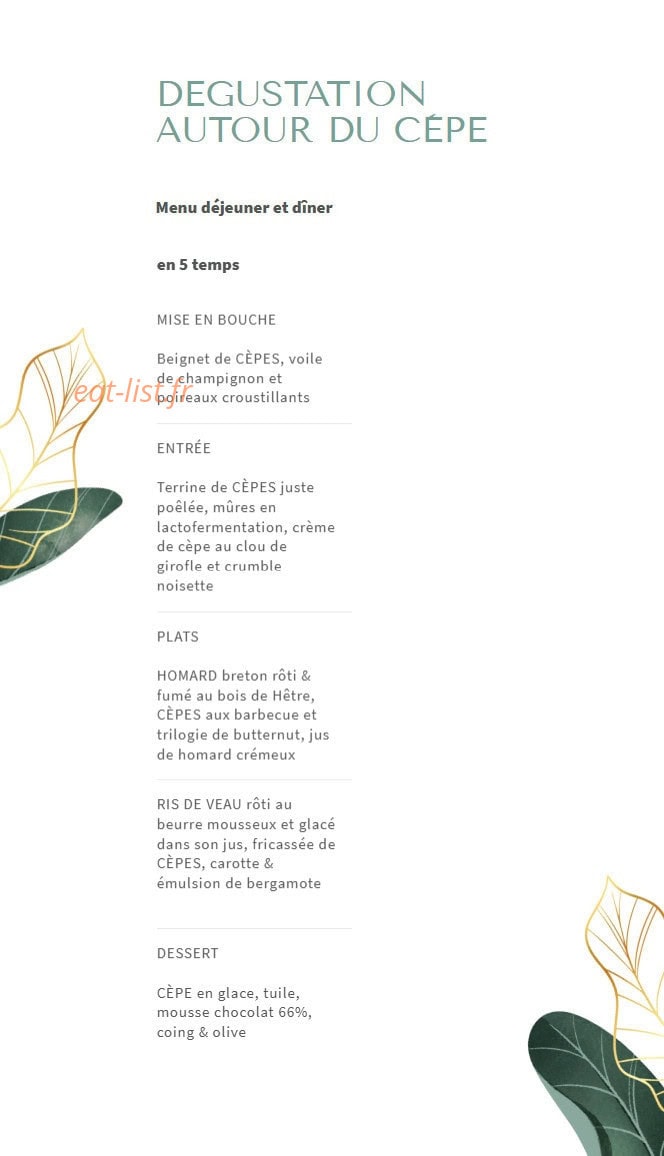 DEGUSTATION AUTOUR DU CÉPE

Menu déjeuner et dîner

en 5 temps

MISE EN BOUCHE

Beignet de CÈPES, voile de champignon et poireaux croustillants

eat-list.fr

ENTRÉE

Terrine de CÈPES juste poêlée, mûres en lactofermentation, crème de cèpe au clou de girofle et crumble noisette

PLATS

HOMARD breton rôti & fumé au bois de Hêtre, CÈPES aux barbecue et trilogie de butternut, jus de homard crémeux

RIS DE VEAU rôti au beurre mousseux et glacé dans son jus, fricassée de CÈPES, carotte & émulsion de bergamote

DESSERT

CÈPE en glace, tuile, mousse chocolat 66%, coing & olive